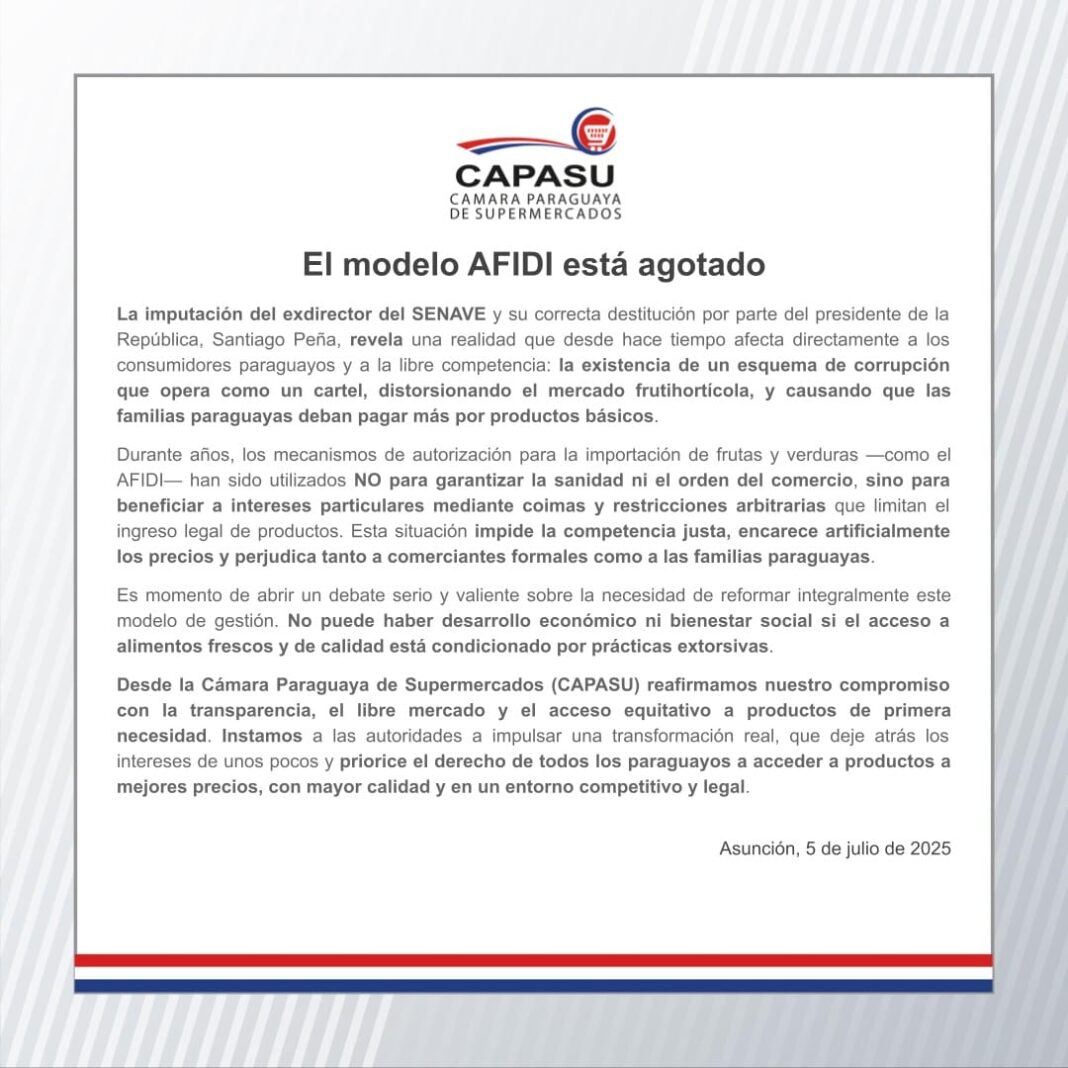 CAPASU
CAMARA PARAGUAYA DE SUPERMERCADOS

El modelo AFIDI está agotado

La imputación del exdirector del SENAVE y su correcta destitución por parte del presidente de la República, Santiago Peña, revela una realidad que desde hace tiempo afecta directamente a los consumidores paraguayos y a la libre competencia: la existencia de un esquema de corrupción que opera como un cartel, distorsionando el mercado frutihortícola, y causando que las familias paraguayas deban pagar más por productos básicos.

Durante años, los mecanismos de autorización para la importación de frutas y verduras —como el AFIDI— han sido utilizados NO para garantizar la sanidad ni el orden del comercio, sino para beneficiar a intereses particulares mediante coimas y restricciones arbitrarias que limitan el ingreso legal de productos. Esta situación impide la competencia justa, encarece artificialmente los precios y perjudica tanto a comerciantes formales como a las familias paraguayas.

Es momento de abrir un debate serio y valiente sobre la necesidad de reformar integralmente este modelo de gestión. No puede haber desarrollo económico ni bienestar social si el acceso a alimentos frescos y de calidad está condicionado por prácticas extorsivas.

Desde la Cámara Paraguaya de Supermercados (CAPASU) reafirmamos nuestro compromiso con la transparencia, el libre mercado y el acceso equitativo a productos de primera necesidad. Instamos a las autoridades a impulsar una transformación real, que deje atrás los intereses de unos pocos y priorice el derecho de todos los paraguayos a acceder a productos a mejores precios, con mayor calidad y en un entorno competitivo y legal.

Asunción, 5 de julio de 2025